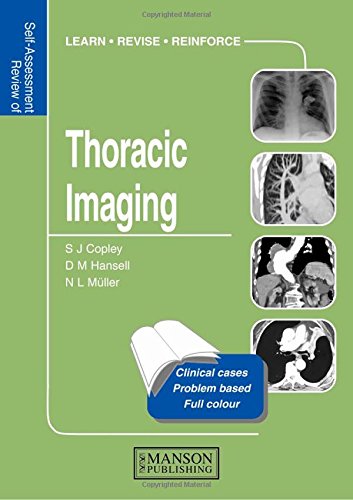 Copyrighted Material

Self-Assessment Review of

LEARN • REVISE • REINFORCE

Thoracic Imaging

S J Copley
D M Hansell
N L Müller

Clinical cases
Problem based
Full colour

MANSON PUBLISHING

Copyrighted Material